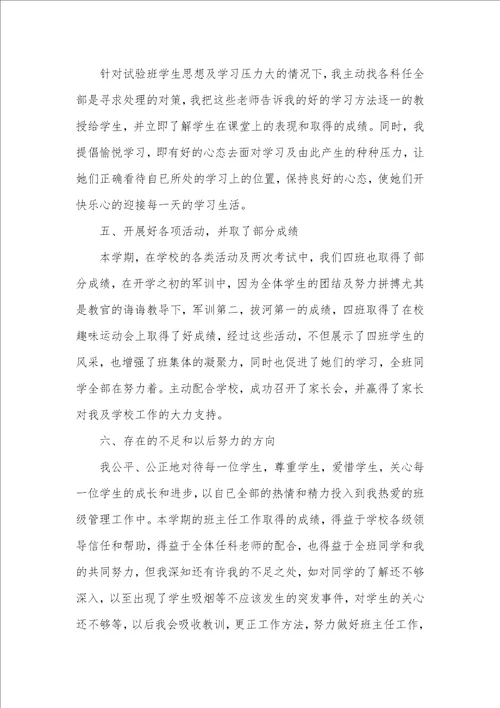 针对试验班学生思想及学习压力大的情况下，我主动找各科任全部是寻求处理的对策，我把这些老师告诉我的好的学习方法逐一的教授给学生，并立即了解学生在课堂上的表现和取得的成绩。同时，我提倡愉悦学习，即有好的心态去面对学习及由此产生的种种压力，让她们正确看待自已所处的学习上的位置，保持良好的心态，使她们开快乐心的迎接每一天的学习生活。

五、开展好各项活动，并取了部分成绩

本学期，在学校的各类活动及两次考试中，我们四班也取得了部分成绩，在开学之初的军训中，因为全体学生的团结及努力拼搏尤其是教官的诲诲教导下，军训第二，拔河第一的成绩，四班取得了在校趣味运动会上取得了好成绩，经过这些活动，不但展示了四班学生的风采，也增强了班集体的凝聚力，同时也促进了她们的学习，全班同学全部在努力着。主动配合学校，成功召开了家长会，并赢得了家长对我及学校工作的大力支持。

六、存在的不足和以后努力的方向

我公平、公正地对待每一位学生，尊重学生，爱惜学生，关心每一位学生的成长和进步，以自已全部的热情和精力投入到我热爱的班级管理工作中。本学期的班主任工作取得的成绩，得益于学校各级领导信任和帮助，得益于全体任科老师的配合，也得益于全班同学和我的共同努力，但我深知还有许我的不足之处，如对同学的了解还不够深入，以至出现了学生吸烟等不应该发生的突发事件，对学生的关心还不够等，以后我会吸收教训，更正工作方法，努力做好班主任工作，